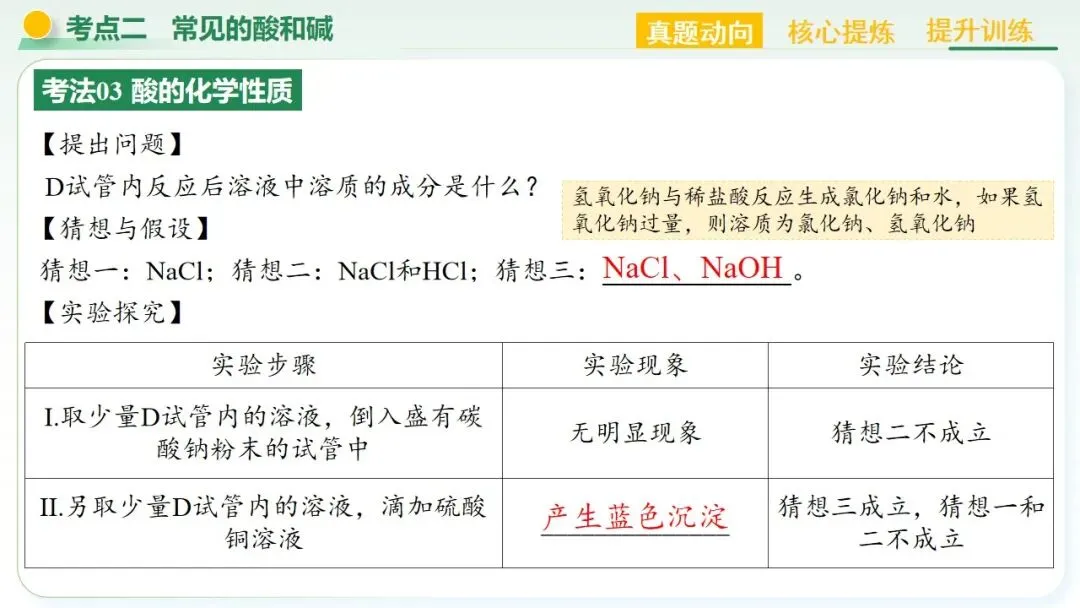 考点二 常见的酸和碱

真题动向 核心提炼 提升训练

考法03 酸的化学性质

【提出问题】

D试管内反应后溶液中溶质的成分是什么？

氢氧化钠与稀盐酸反应生成氯化钠和水，如果氢氧化钠过量，则溶质为氯化钠、氢氧化钠

【猜想与假设】

猜想一：NaCl；猜想二：NaCl和HCl；猜想三：NaCl、NaOH。

【实验探究】

| 实验步骤 | 实验现象 | 实验结论 |
|---|---|---|
| I.取少量D试管内的溶液，倒入盛有碳酸钠粉末的试管中 | 无明显现象 | 猜想二不成立 |
| II.另取少量D试管内的溶液，滴加硫酸铜溶液 | 产生蓝色沉淀 | 猜想三成立，猜想一和二不成立 |